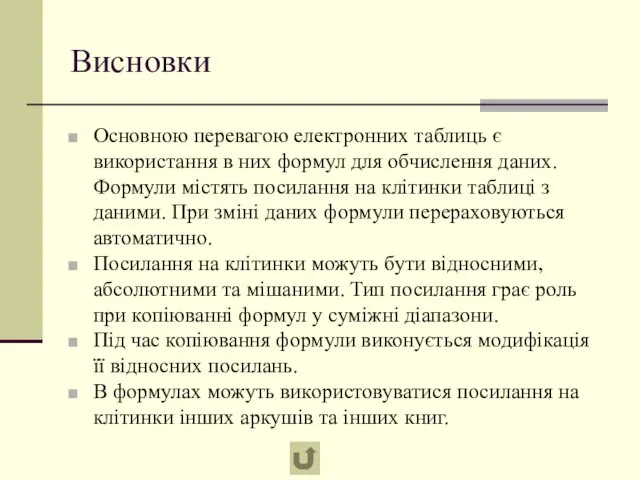 Висновки

Основною перевагою електронних таблиць є використання в них формул для обчислення даних. Формули містять посилання на клітинки таблиці з даними. При зміні даних формули перераховуються автоматично.

Посилання на клітинки можуть бути відносними, абсолютними та мішаними. Тип посилання грає роль при копіюванні формул у суміжні діапазони.

Під час копіювання формули виконується модифікація її відносних посилань.

В формулах можуть використовуватися посилання на клітинки інших аркушів та інших книг.